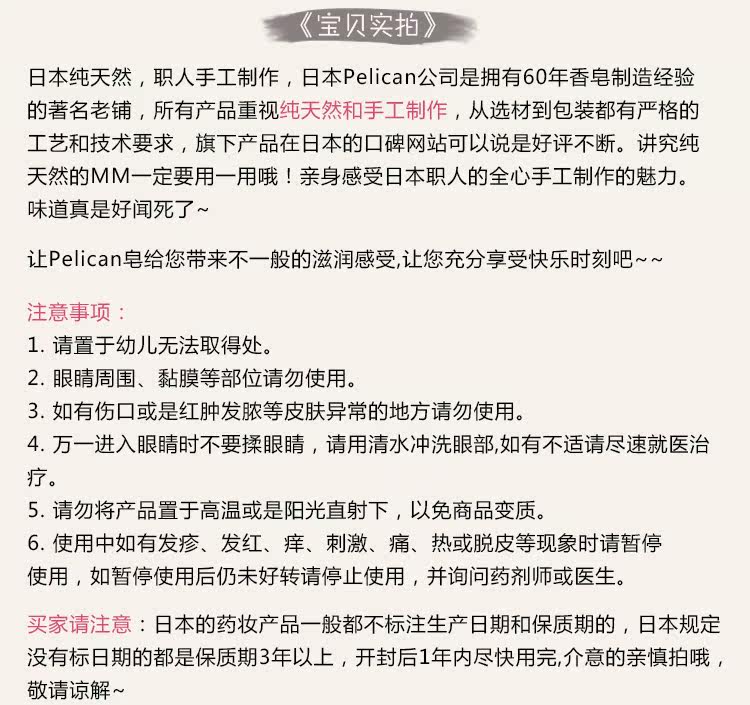 《宝贝实拍》

日本纯天然，职人手工制作，日本Pelican公司是拥有60年香皂制造经验的著名老铺，所有产品重视纯天然和手工制作，从选材到包装都有严格的工艺和技术要求，旗下产品在日本的口碑网站可以说是好评不断。讲究纯天然的MM一定要用一用哦！亲身感受日本职人的全心手工制作的魅力。味道真是好闻死了~

让Pelican皂给您带来不一般的滋润感受,让您充分享受快乐时刻吧~~

注意事项：
1.请置于幼儿无法取得处。
2.眼睛周围、黏膜等部位请勿使用。
3.如有伤口或是红肿发脓等皮肤异常的地方请勿使用。
4.万一进入眼睛时不要揉眼睛，请用清水冲洗眼部,如有不适请尽速就医治疗。
5.请勿将产品置于高温或是阳光直射下，以免商品变质。
6.使用中如有发疹、发红、痒、刺激、痛、热或脱皮等现象时请暂停使用，如暂停使用后仍未好转请停止使用，并询问药剂师或医生。

买家请注意：日本的药妆产品一般都不标注生产日期和保质期的，日本规定没有标日期的都是保质期3年以上，开封后1年内尽快用完,介意的亲慎拍哦，敬请谅解~